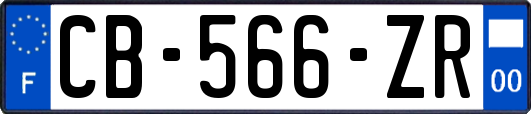 F
CB-566-ZR
00